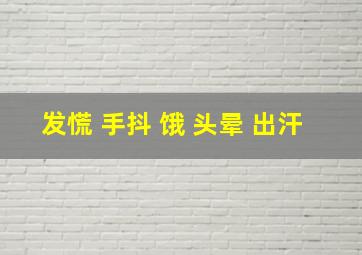 发慌 手抖 饿 头晕 出汗